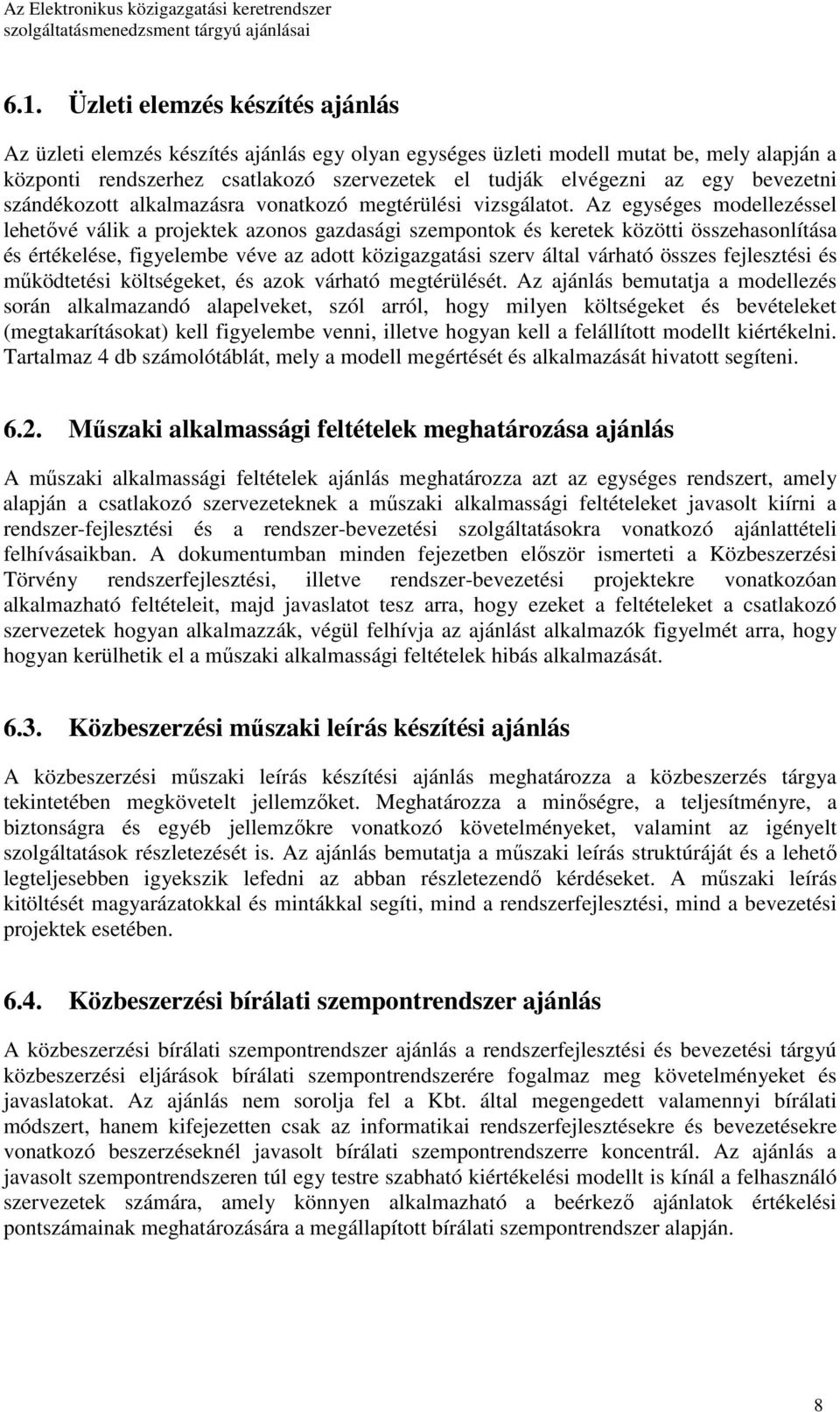 Az Elektronikus közigazgatási keretrendszer
szolgáltatásmenedzsment tárgyú ajánlásai

6.1. Üzleti elemzés készítés ajánlás

Az üzleti elemzés készítés ajánlás egy olyan egységes üzleti modell mutat be, mely alapján a központi rendszerhez csatlakozó szervezetek el tudják elvégezni az egy bevezetni szándékozott alkalmazásra vonatkozó megtérülési vizsgálatot. Az egységes modellezéssel lehetővé válik a projektek azonos gazdasági szempontok és keretek közötti összehasonlítása és értékelése, figyelembe véve az adott közigazgatási szerv által várható összes fejlesztési és működtetési költségeket, és azok várható megtérülését. Az ajánlás bemutatja a modellezés során alkalmazandó alapelveket, szól arról, hogy milyen költségeket és bevételeket (megtakarításokat) kell figyelembe venni, illetve hogyan kell a felállított modellt kiértékelni. Tartalmaz 4 db számolótáblát, mely a modell megértését és alkalmazását hivatott segíteni.

6.2. Műszaki alkalmassági feltételek meghatározása ajánlás

A műszaki alkalmassági feltételek ajánlás meghatározza azt az egységes rendszert, amely alapján a csatlakozó szervezeteknek a műszaki alkalmassági feltételeket javasolt kiírni a rendszer-fejlesztési és a rendszer-bevezetési szolgáltatásokra vonatkozó ajánlattételi felhívásaikban. A dokumentumban minden fejezetben először ismerteti a Közbeszerzési Törvény rendszerfejlesztési, illetve rendszer-bevezetési projektekre vonatkozóan alkalmazható feltételeit, majd javaslatot tesz arra, hogy ezeket a feltételeket a csatlakozó szervezetek hogyan alkalmazzák, végül felhívja az ajánlást alkalmazók figyelmét arra, hogy hogyan kerülhetik el a műszaki alkalmassági feltételek hibás alkalmazását.

6.3. Közbeszerzési műszaki leírás készítési ajánlás

A közbeszerzési műszaki leírás készítési ajánlás meghatározza a közbeszerzés tárgya tekintetében megkövetelt jellemzőket. Meghatározza a minőségre, a teljesítményre, a biztonságra és egyéb jellemzőkre vonatkozó követelményeket, valamint az igényelt szolgáltatások részletezését is. Az ajánlás bemutatja a műszaki leírás struktúráját és a lehető legteljesebben igyekszik lefedni az abban részletezendő kérdéseket. A műszaki leírás kitöltését magyarázatokkal és mintákkal segíti, mind a rendszerfejlesztési, mind a bevezetési projektek esetében.

6.4. Közbeszerzési bírálati szempontrendszer ajánlás

A közbeszerzési bírálati szempontrendszer ajánlás a rendszerfejlesztési és bevezetési tárgyú közbeszerzési eljárások bírálati szempontrendszerére fogalmaz meg követelményeket és javaslatokat. Az ajánlás nem sorolja fel a Kbt. által megengedett valamennyi bírálati módszert, hanem kifejezetten csak az informatikai rendszerfejlesztésekre és bevezetésekre vonatkozó beszerzéseknél javasolt bírálati szempontrendszerre koncentrál. Az ajánlás a javasolt szempontrendszeren túl egy testre szabható kiértékelési modellt is kínál a felhasználó szervezetek számára, amely könnyen alkalmazható a beérkező ajánlatok értékelési pontszámainak meghatározására a megállapított bírálati szempontrendszer alapján.

8